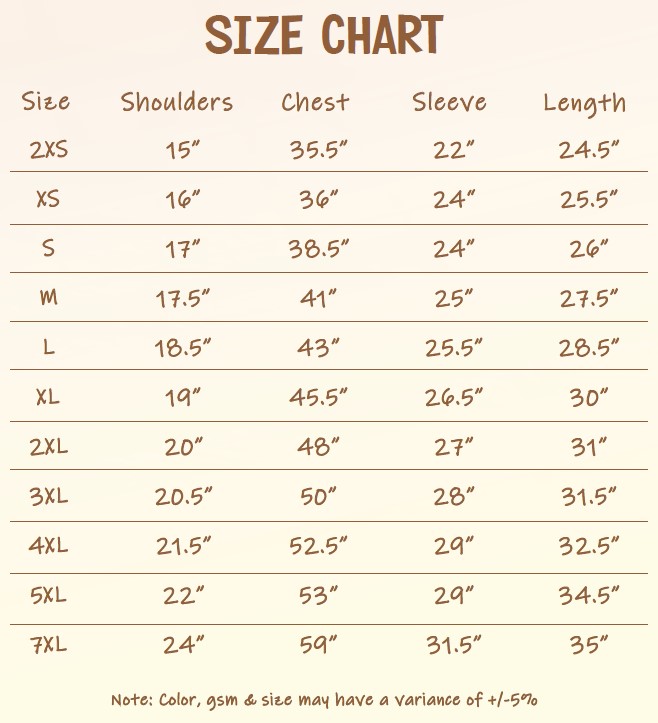 SIZE CHART

| Size | Shoulders | Chest | Sleeve | Length |
|---|---|---|---|---|
| 2XS | 15” | 35.5” | 22” | 24.5” |
| XS | 16” | 36” | 24” | 25.5” |
| S | 17” | 38.5” | 24” | 26” |
| M | 17.5” | 41” | 25” | 27.5” |
| L | 18.5” | 43” | 25.5” | 28.5” |
| XL | 19” | 45.5” | 26.5” | 30” |
| 2XL | 20” | 48” | 27” | 31” |
| 3XL | 20.5” | 50” | 28” | 31.5” |
| 4XL | 21.5” | 52.5” | 29” | 32.5” |
| 5XL | 22” | 53” | 29” | 34.5” |
| 7XL | 24” | 59” | 31.5” | 35” |

Note: Color, gsm & size may have a variance of +/-5%